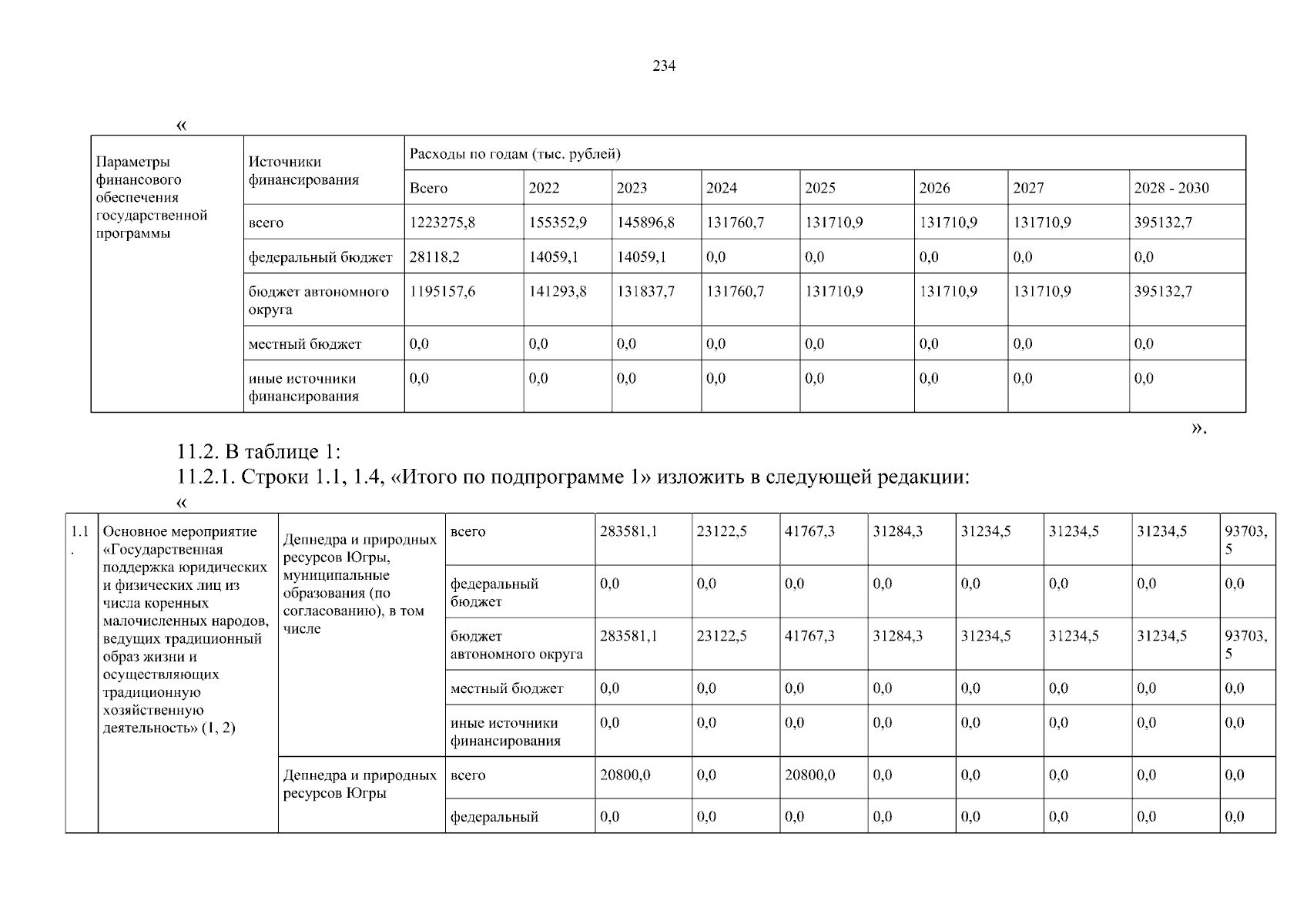 234

«

| Параметры финансового обеспечения государственной программы | Источники финансирования | Расходы по годам (тыс. рублей) | | | | | | | |
|---|---|---|---|---|---|---|---|---|---|
| | | Всего | 2022 | 2023 | 2024 | 2025 | 2026 | 2027 | 2028 - 2030 |
| | всего | 1223275,8 | 155352,9 | 145896,8 | 131760,7 | 131710,9 | 131710,9 | 131710,9 | 395132,7 |
| | федеральный бюджет | 28118,2 | 14059,1 | 14059,1 | 0,0 | 0,0 | 0,0 | 0,0 | 0,0 |
| | бюджет автономного округа | 1195157,6 | 141293,8 | 131837,7 | 131760,7 | 131710,9 | 131710,9 | 131710,9 | 395132,7 |
| | местный бюджет | 0,0 | 0,0 | 0,0 | 0,0 | 0,0 | 0,0 | 0,0 | 0,0 |
| | иные источники финансирования | 0,0 | 0,0 | 0,0 | 0,0 | 0,0 | 0,0 | 0,0 | 0,0 |

».

11.2. В таблице 1:

11.2.1. Строки 1.1, 1.4, «Итого по подпрограмме 1» изложить в следующей редакции:

«

| 1.1. | Основное мероприятие «Государственная поддержка юридических и физических лиц из числа коренных малочисленных народов, ведущих традиционный образ жизни и осуществляющих традиционную хозяйственную деятельность» (1, 2) | Депнедра и природных ресурсов Югры, муниципальные образования (по согласованию), в том числе | всего | 283581,1 | 23122,5 | 41767,3 | 31284,3 | 31234,5 | 31234,5 | 31234,5 | 93703,5 |
|---|---|---|---|---|---|---|---|---|---|---|---|
| | | | федеральный бюджет | 0,0 | 0,0 | 0,0 | 0,0 | 0,0 | 0,0 | 0,0 | 0,0 |
| | | | бюджет автономного округа | 283581,1 | 23122,5 | 41767,3 | 31284,3 | 31234,5 | 31234,5 | 31234,5 | 93703,5 |
| | | | местный бюджет | 0,0 | 0,0 | 0,0 | 0,0 | 0,0 | 0,0 | 0,0 | 0,0 |
| | | | иные источники финансирования | 0,0 | 0,0 | 0,0 | 0,0 | 0,0 | 0,0 | 0,0 | 0,0 |
| | | Депнедра и природных ресурсов Югры | всего | 20800,0 | 0,0 | 20800,0 | 0,0 | 0,0 | 0,0 | 0,0 | 0,0 |
| | | | федеральный | 0,0 | 0,0 | 0,0 | 0,0 | 0,0 | 0,0 | 0,0 | 0,0 |